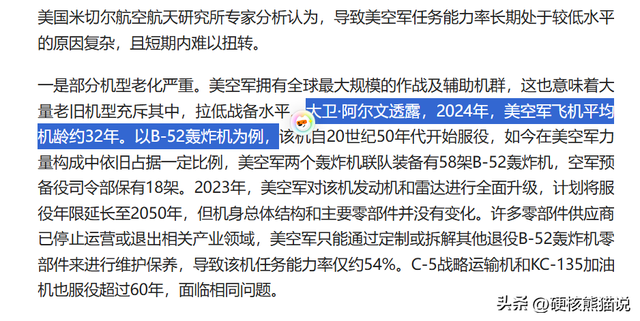 美国米切尔航空航天研究所专家分析认为，导致美空军任务能力率长期处于较低水平的原因复杂，且短期内难以扭转。

一是部分机型老化严重。美空军拥有全球最大规模的作战及辅助机群，这也意味着大量老旧机型充斥其中，拉低战备水平。大卫·阿尔文透露，2024年，美空军飞机平均机龄约32年。以B-52轰炸机为例，该机自20世纪50年代开始服役，如今在美空军力量构成中依旧占据一定比例，美空军两个轰炸机联队装备有58架B-52轰炸机，空军预备役司令部保有18架。2023年，美空军对该机发动机和雷达进行全面升级，计划将服役年限延长至2050年，但机身总体结构和主要零部件并没有变化。许多零部件供应商已停止运营或退出相关产业领域，美空军只能通过定制或拆解其他退役B-52轰炸机零部件来进行维护保养，导致该机任务能力率仅约54%。C-5战略运输机和KC-135加油机也服役超过60年，面临相同问题。

头条 @硬核熊猫说